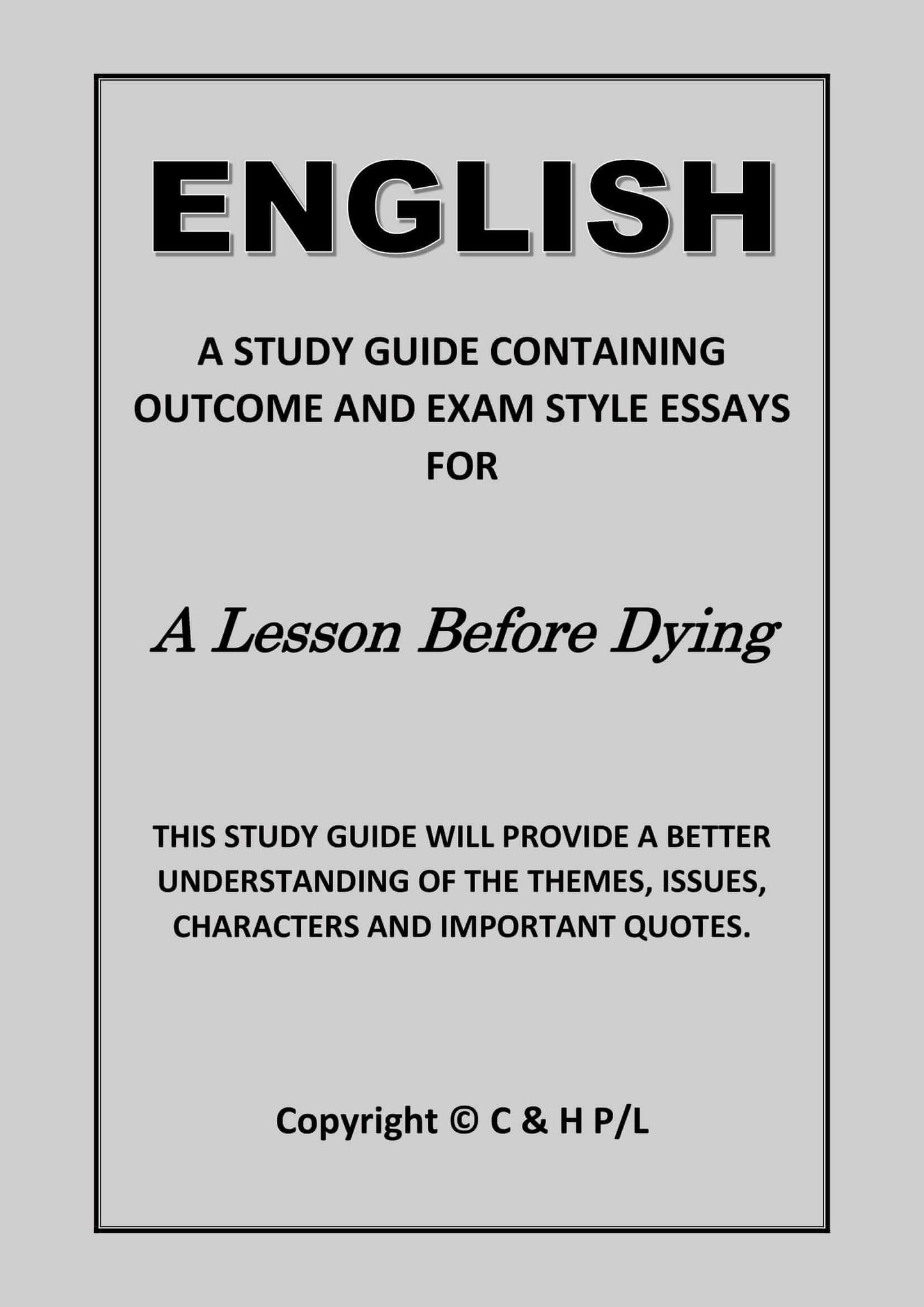 ENGLISH

A STUDY GUIDE CONTAINING OUTCOME AND EXAM STYLE ESSAYS FOR

A Lesson Before Dying

THIS STUDY GUIDE WILL PROVIDE A BETTER UNDERSTANDING OF THE THEMES, ISSUES, CHARACTERS AND IMPORTANT QUOTES.

Copyright © C & H P/L